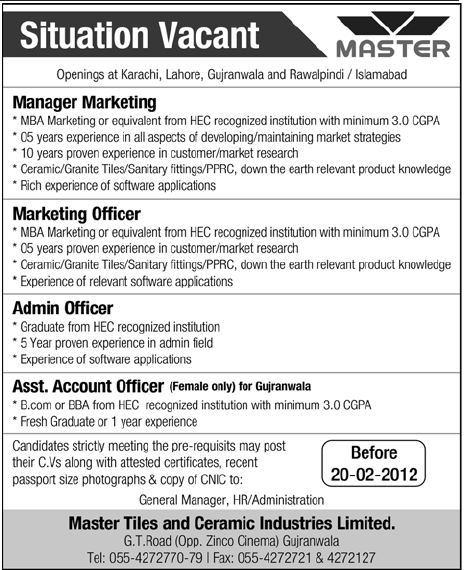 Situation Vacant

MASTER

Openings at Karachi, Lahore, Gujranwala and Rawalpindi / Islamabad

Manager Marketing
* MBA Marketing or equivalent from HEC recognized institution with minimum 3.0 CGPA
* 05 years experience in all aspects of developing/maintaining market strategies
* 10 years proven experience in customer/market research
* Ceramic/Granite Tiles/Sanitary fittings/PPRC, down the earth relevant product knowledge
* Rich experience of software applications

Marketing Officer
* MBA Marketing or equivalent from HEC recognized institution with minimum 3.0 CGPA
* 05 years proven experience in customer/market research
* Ceramic/Granite Tiles/Sanitary fittings/PPRC, down the earth relevant product knowledge
* Experience of relevant software applications

Admin Officer
* Graduate from HEC recognized institution
* 5 Year proven experience in admin field
* Experience of software applications

Asst. Account Officer (Female only) for Gujranwala
* B.com or BBA from HEC recognized institution with minimum 3.0 CGPA
* Fresh Graduate or 1 year experience

Candidates strictly meeting the pre-requisits may post their C.Vs along with attested certificates, recent passport size photographs & copy of CNIC to:

Before 20-02-2012

General Manager, HR/Administration

Master Tiles and Ceramic Industries Limited.
G.T.Road (Opp. Zinco Cinema) Gujranwala
Tel: 055-4272770-79 | Fax: 055-4272721 & 4272127